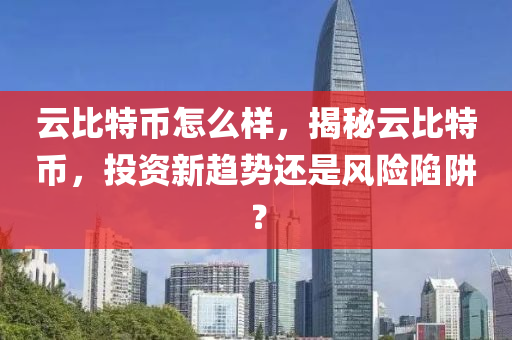 云比特币怎么样，揭秘云比特币，投资新趋势还是风险陷阱？